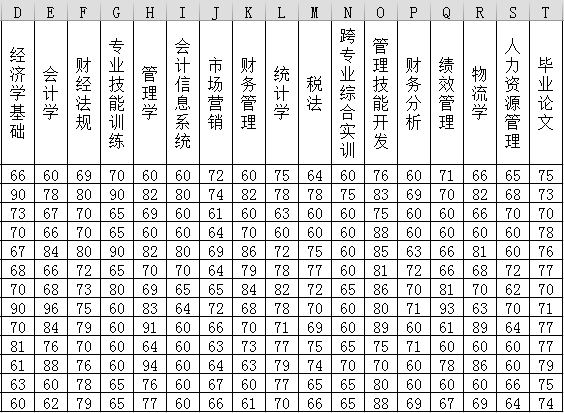 | D | E | F | G | H | I | J | K | L | M | N | O | P | Q | R | S | T |
|---|---|---|---|---|---|---|---|---|---|---|---|---|---|---|---|---|
| 经济学基础 | 会计学 | 财经法规 | 专业技能训练 | 管理学 | 会计信息系统 | 市场营销 | 财务管理 | 统计学 | 税法 | 跨专业综合实训 | 管理技能开发 | 财务分析 | 绩效管理 | 物流学 | 人力资源管理 | 毕业论文 |
| 66 | 60 | 69 | 70 | 60 | 60 | 72 | 60 | 75 | 64 | 60 | 76 | 60 | 71 | 66 | 65 | 75 |
| 90 | 78 | 80 | 90 | 82 | 80 | 74 | 82 | 78 | 78 | 75 | 83 | 69 | 70 | 82 | 68 | 73 |
| 73 | 67 | 70 | 65 | 69 | 60 | 61 | 60 | 63 | 60 | 60 | 75 | 60 | 60 | 66 | 70 | 70 |
| 70 | 66 | 70 | 65 | 60 | 60 | 64 | 70 | 60 | 60 | 60 | 88 | 60 | 60 | 60 | 60 | 78 |
| 67 | 84 | 80 | 90 | 82 | 80 | 69 | 86 | 72 | 75 | 60 | 85 | 63 | 66 | 81 | 60 | 76 |
| 68 | 66 | 72 | 65 | 70 | 70 | 64 | 79 | 78 | 77 | 60 | 81 | 72 | 66 | 68 | 72 | 77 |
| 70 | 68 | 73 | 80 | 69 | 65 | 65 | 84 | 82 | 72 | 65 | 86 | 70 | 81 | 70 | 62 | 70 |
| 90 | 96 | 75 | 60 | 83 | 64 | 72 | 68 | 78 | 70 | 60 | 80 | 71 | 93 | 63 | 70 | 71 |
| 70 | 84 | 79 | 60 | 91 | 60 | 66 | 70 | 71 | 69 | 60 | 89 | 60 | 61 | 89 | 64 | 77 |
| 81 | 76 | 70 | 60 | 64 | 60 | 63 | 73 | 77 | 75 | 65 | 75 | 71 | 60 | 60 | 60 | 77 |
| 61 | 88 | 76 | 60 | 94 | 60 | 64 | 63 | 79 | 74 | 70 | 70 | 60 | 78 | 86 | 60 | 79 |
| 63 | 60 | 78 | 65 | 76 | 60 | 67 | 60 | 77 | 65 | 65 | 80 | 60 | 60 | 60 | 66 | 75 |
| 60 | 62 | 79 | 65 | 77 | 60 | 66 | 61 | 70 | 66 | 65 | 88 | 69 | 67 | 69 | 64 | 74 |